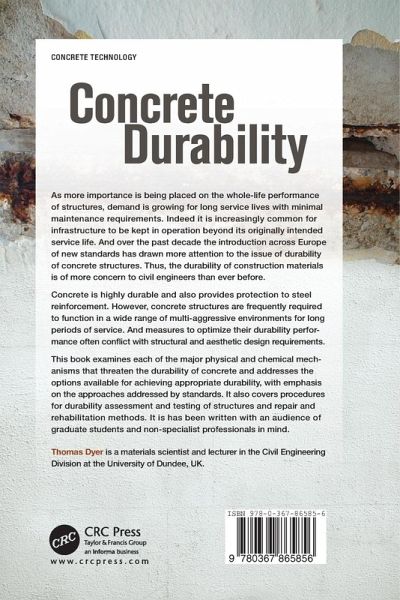 CONCRETE TECHNOLOGY

Concrete Durability

As more importance is being placed on the whole-life performance of structures, demand is growing for long service lives with minimal maintenance requirements. Indeed it is increasingly common for infrastructure to be kept in operation beyond its originally intended service life. And over the past decade the introduction across Europe of new standards has drawn more attention to the issue of durability of concrete structures. Thus, the durability of construction materials is of more concern to civil engineers than ever before.

Concrete is highly durable and also provides protection to steel reinforcement. However, concrete structures are frequently required to function in a wide range of multi-aggressive environments for long periods of service. And measures to optimize their durability performance often conflict with structural and aesthetic design requirements.

This book examines each of the major physical and chemical mechanisms that threaten the durability of concrete and addresses the options available for achieving appropriate durability, with emphasis on the approaches addressed by standards. It also covers procedures for durability assessment and testing of structures and repair and rehabilitation methods. It is has been written with an audience of graduate students and non-specialist professionals in mind.

Thomas Dyer is a materials scientist and lecturer in the Civil Engineering Division at the University of Dundee, UK.

CRC

CRC Press
Taylor & Francis Group
an informa business
www.crcpress.com

ISBN 978-0-367-86585-6

9 780367 865856